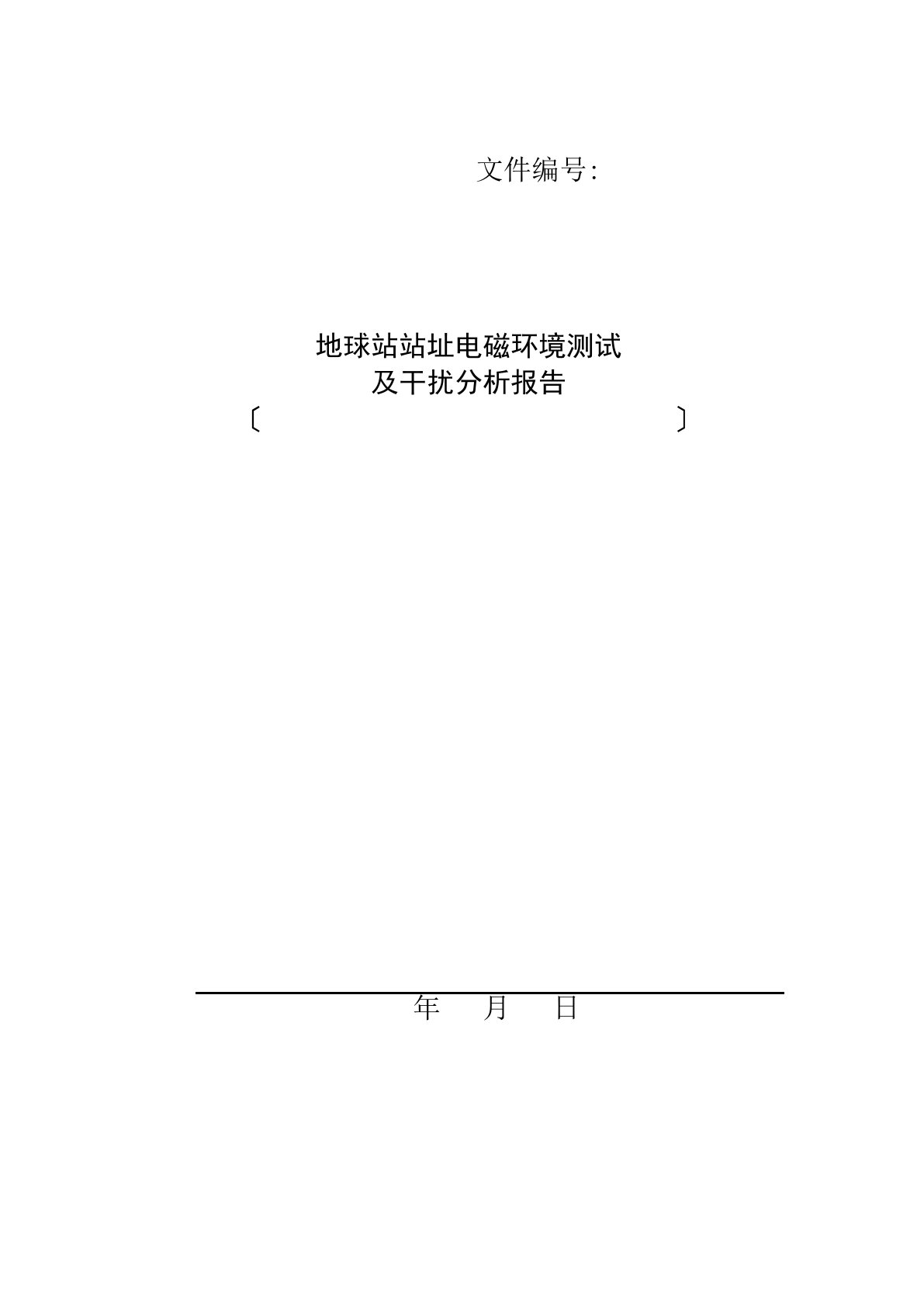 文件编号:

地球站站址电磁环境测试
及干扰分析报告
〔 〕

年 月 日